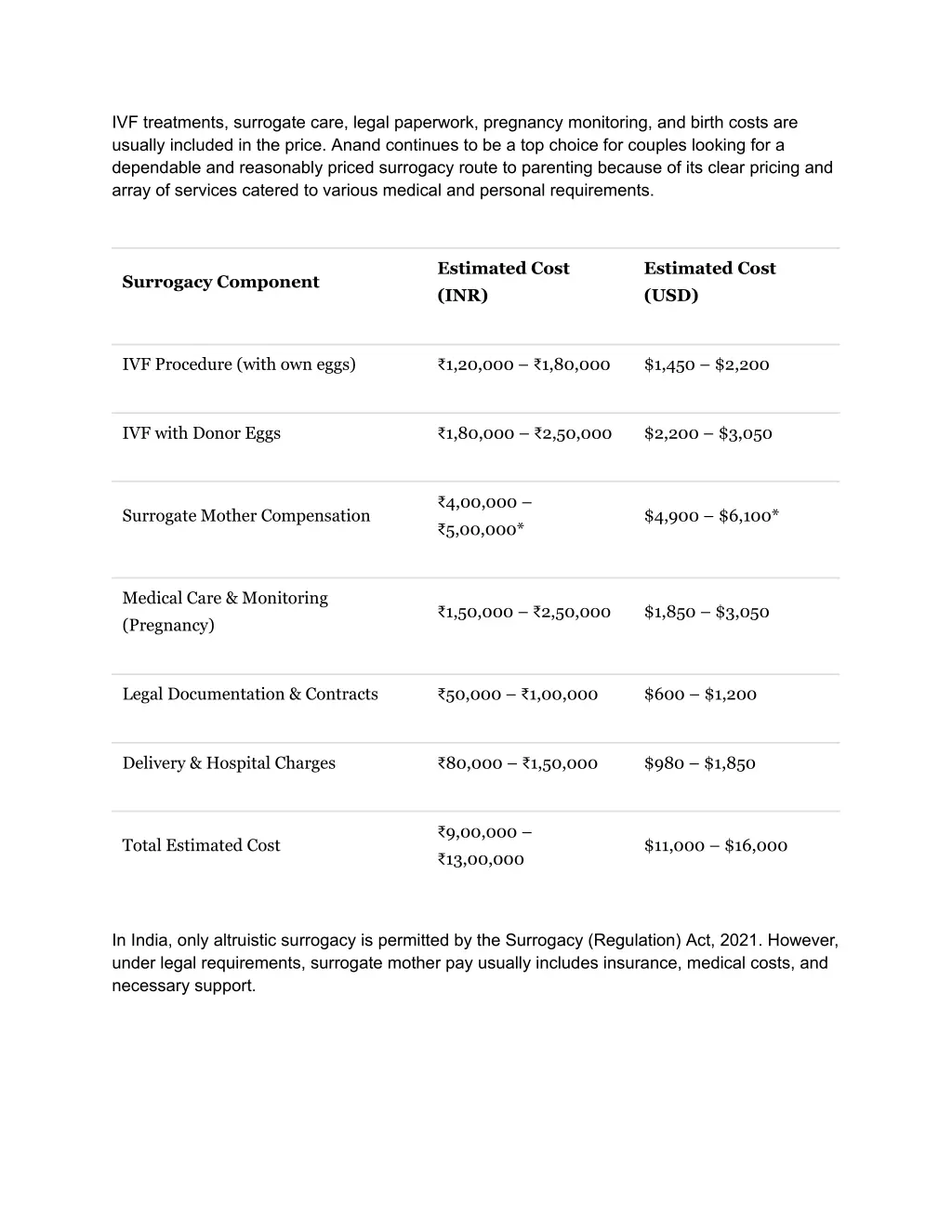 IVF treatments, surrogate care, legal paperwork, pregnancy monitoring, and birth costs are usually included in the price. Anand continues to be a top choice for couples looking for a dependable and reasonably priced surrogacy route to parenting because of its clear pricing and array of services catered to various medical and personal requirements.

| Surrogacy Component | Estimated Cost (INR) | Estimated Cost (USD) |
|---|---|---|
| IVF Procedure (with own eggs) | ₹1,20,000 – ₹1,80,000 | \$1,450 – \$2,200 |
| IVF with Donor Eggs | ₹1,80,000 – ₹2,50,000 | \$2,200 – \$3,050 |
| Surrogate Mother Compensation | ₹4,00,000 – ₹5,00,000* | \$4,900 – \$6,100* |
| Medical Care & Monitoring (Pregnancy) | ₹1,50,000 – ₹2,50,000 | \$1,850 – \$3,050 |
| Legal Documentation & Contracts | ₹50,000 – ₹1,00,000 | \$600 – \$1,200 |
| Delivery & Hospital Charges | ₹80,000 – ₹1,50,000 | \$980 – \$1,850 |
| Total Estimated Cost | ₹9,00,000 – ₹13,00,000 | \$11,000 – \$16,000 |

In India, only altruistic surrogacy is permitted by the Surrogacy (Regulation) Act, 2021. However, under legal requirements, surrogate mother pay usually includes insurance, medical costs, and necessary support.